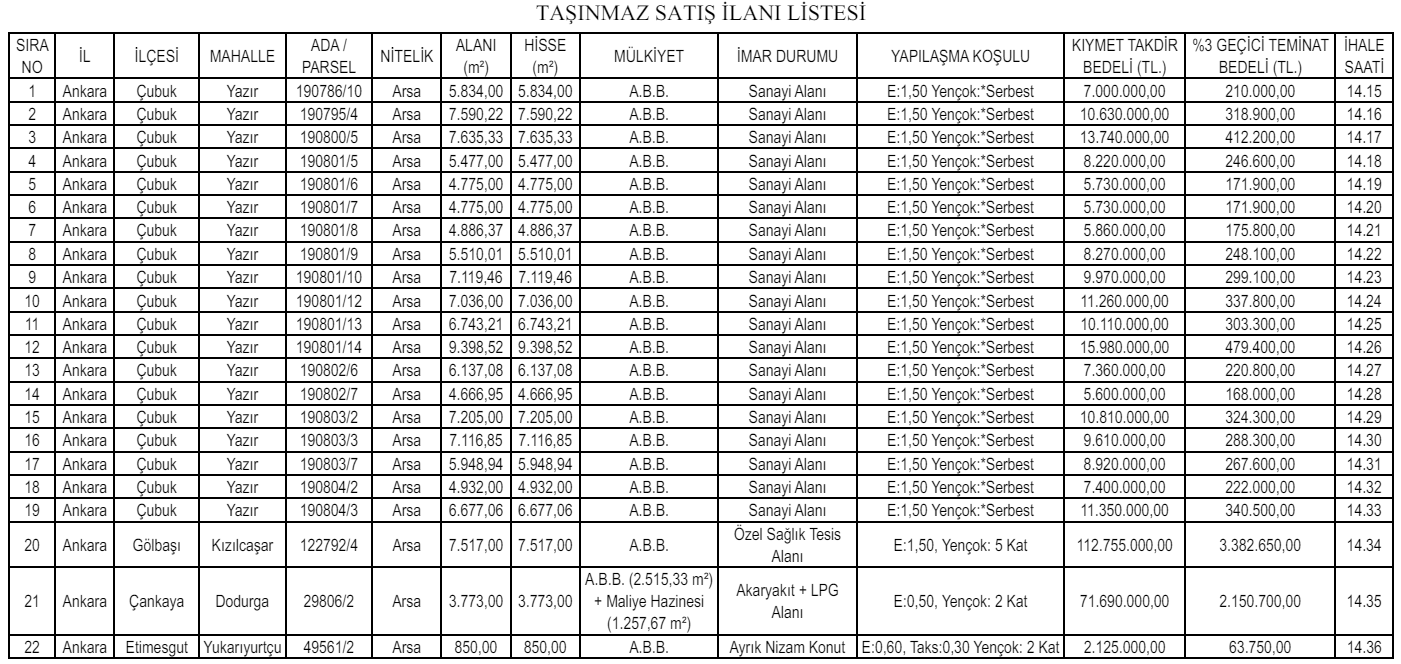 TAŞINMAZ SATIŞ İLANI LİSTESİ

| SIRA NO | İL | İLÇESİ | MAHALLE | ADA / PARSEL | NİTELİK | ALANI (m²) | HİSSE (m²) | MÜLKİYET | İMAR DURUMU | YAPILAŞMA KOŞULU | KIYMET TAKDİR BEDELİ (TL.) | %3 GEÇİCİ TEMİNAT BEDELİ (TL.) | İHALE SAATİ |
|---|---|---|---|---|---|---|---|---|---|---|---|---|---|
| 1 | Ankara | Çubuk | Yazır | 190786/10 | Arsa | 5.834,00 | 5.834,00 | A.B.B. | Sanayi Alanı | E:1,50 Yençok:*Serbest | 7.000.000,00 | 210.000,00 | 14.15 |
| 2 | Ankara | Çubuk | Yazır | 190795/4 | Arsa | 7.590,22 | 7.590,22 | A.B.B. | Sanayi Alanı | E:1,50 Yençok:*Serbest | 10.630.000,00 | 318.900,00 | 14.16 |
| 3 | Ankara | Çubuk | Yazır | 190800/5 | Arsa | 7.635,33 | 7.635,33 | A.B.B. | Sanayi Alanı | E:1,50 Yençok:*Serbest | 13.740.000,00 | 412.200,00 | 14.17 |
| 4 | Ankara | Çubuk | Yazır | 190801/5 | Arsa | 5.477,00 | 5.477,00 | A.B.B. | Sanayi Alanı | E:1,50 Yençok:*Serbest | 8.220.000,00 | 246.600,00 | 14.18 |
| 5 | Ankara | Çubuk | Yazır | 190801/6 | Arsa | 4.775,00 | 4.775,00 | A.B.B. | Sanayi Alanı | E:1,50 Yençok:*Serbest | 5.730.000,00 | 171.900,00 | 14.19 |
| 6 | Ankara | Çubuk | Yazır | 190801/7 | Arsa | 4.775,00 | 4.775,00 | A.B.B. | Sanayi Alanı | E:1,50 Yençok:*Serbest | 5.730.000,00 | 171.900,00 | 14.20 |
| 7 | Ankara | Çubuk | Yazır | 190801/8 | Arsa | 4.886,37 | 4.886,37 | A.B.B. | Sanayi Alanı | E:1,50 Yençok:*Serbest | 5.860.000,00 | 175.800,00 | 14.21 |
| 8 | Ankara | Çubuk | Yazır | 190801/9 | Arsa | 5.510,01 | 5.510,01 | A.B.B. | Sanayi Alanı | E:1,50 Yençok:*Serbest | 8.270.000,00 | 248.100,00 | 14.22 |
| 9 | Ankara | Çubuk | Yazır | 190801/10 | Arsa | 7.119,46 | 7.119,46 | A.B.B. | Sanayi Alanı | E:1,50 Yençok:*Serbest | 9.970.000,00 | 299.100,00 | 14.23 |
| 10 | Ankara | Çubuk | Yazır | 190801/12 | Arsa | 7.036,00 | 7.036,00 | A.B.B. | Sanayi Alanı | E:1,50 Yençok:*Serbest | 11.260.000,00 | 337.800,00 | 14.24 |
| 11 | Ankara | Çubuk | Yazır | 190801/13 | Arsa | 6.743,21 | 6.743,21 | A.B.B. | Sanayi Alanı | E:1,50 Yençok:*Serbest | 10.110.000,00 | 303.300,00 | 14.25 |
| 12 | Ankara | Çubuk | Yazır | 190801/14 | Arsa | 9.398,52 | 9.398,52 | A.B.B. | Sanayi Alanı | E:1,50 Yençok:*Serbest | 15.980.000,00 | 479.400,00 | 14.26 |
| 13 | Ankara | Çubuk | Yazır | 190802/6 | Arsa | 6.137,08 | 6.137,08 | A.B.B. | Sanayi Alanı | E:1,50 Yençok:*Serbest | 7.360.000,00 | 220.800,00 | 14.27 |
| 14 | Ankara | Çubuk | Yazır | 190802/7 | Arsa | 4.666,95 | 4.666,95 | A.B.B. | Sanayi Alanı | E:1,50 Yençok:*Serbest | 5.600.000,00 | 168.000,00 | 14.28 |
| 15 | Ankara | Çubuk | Yazır | 190803/2 | Arsa | 7.205,00 | 7.205,00 | A.B.B. | Sanayi Alanı | E:1,50 Yençok:*Serbest | 10.810.000,00 | 324.300,00 | 14.29 |
| 16 | Ankara | Çubuk | Yazır | 190803/3 | Arsa | 7.116,85 | 7.116,85 | A.B.B. | Sanayi Alanı | E:1,50 Yençok:*Serbest | 9.610.000,00 | 288.300,00 | 14.30 |
| 17 | Ankara | Çubuk | Yazır | 190803/7 | Arsa | 5.948,94 | 5.948,94 | A.B.B. | Sanayi Alanı | E:1,50 Yençok:*Serbest | 8.920.000,00 | 267.600,00 | 14.31 |
| 18 | Ankara | Çubuk | Yazır | 190804/2 | Arsa | 4.932,00 | 4.932,00 | A.B.B. | Sanayi Alanı | E:1,50 Yençok:*Serbest | 7.400.000,00 | 222.000,00 | 14.32 |
| 19 | Ankara | Çubuk | Yazır | 190804/3 | Arsa | 6.677,06 | 6.677,06 | A.B.B. | Sanayi Alanı | E:1,50 Yençok:*Serbest | 11.350.000,00 | 340.500,00 | 14.33 |
| 20 | Ankara | Gölbaşı | Kızılcaşar | 122792/4 | Arsa | 7.517,00 | 7.517,00 | A.B.B. | Özel Sağlık Tesis Alanı | E:1,50, Yençok: 5 Kat | 112.755.000,00 | 3.382.650,00 | 14.34 |
| 21 | Ankara | Çankaya | Dodurga | 29806/2 | Arsa | 3.773,00 | 3.773,00 | A.B.B. (2.515,33 m²) + Maliye Hazinesi (1.257,67 m²) | Akaryakıt + LPG Alanı | E:0,50, Yençok: 2 Kat | 71.690.000,00 | 2.150.700,00 | 14.35 |
| 22 | Ankara | Etimesgut | Yukarıyurtçu | 49561/2 | Arsa | 850,00 | 850,00 | A.B.B. | Ayrık Nizam Konut | E:0,60, Taks:0,30 Yençok: 2 Kat | 2.125.000,00 | 63.750,00 | 14.36 |